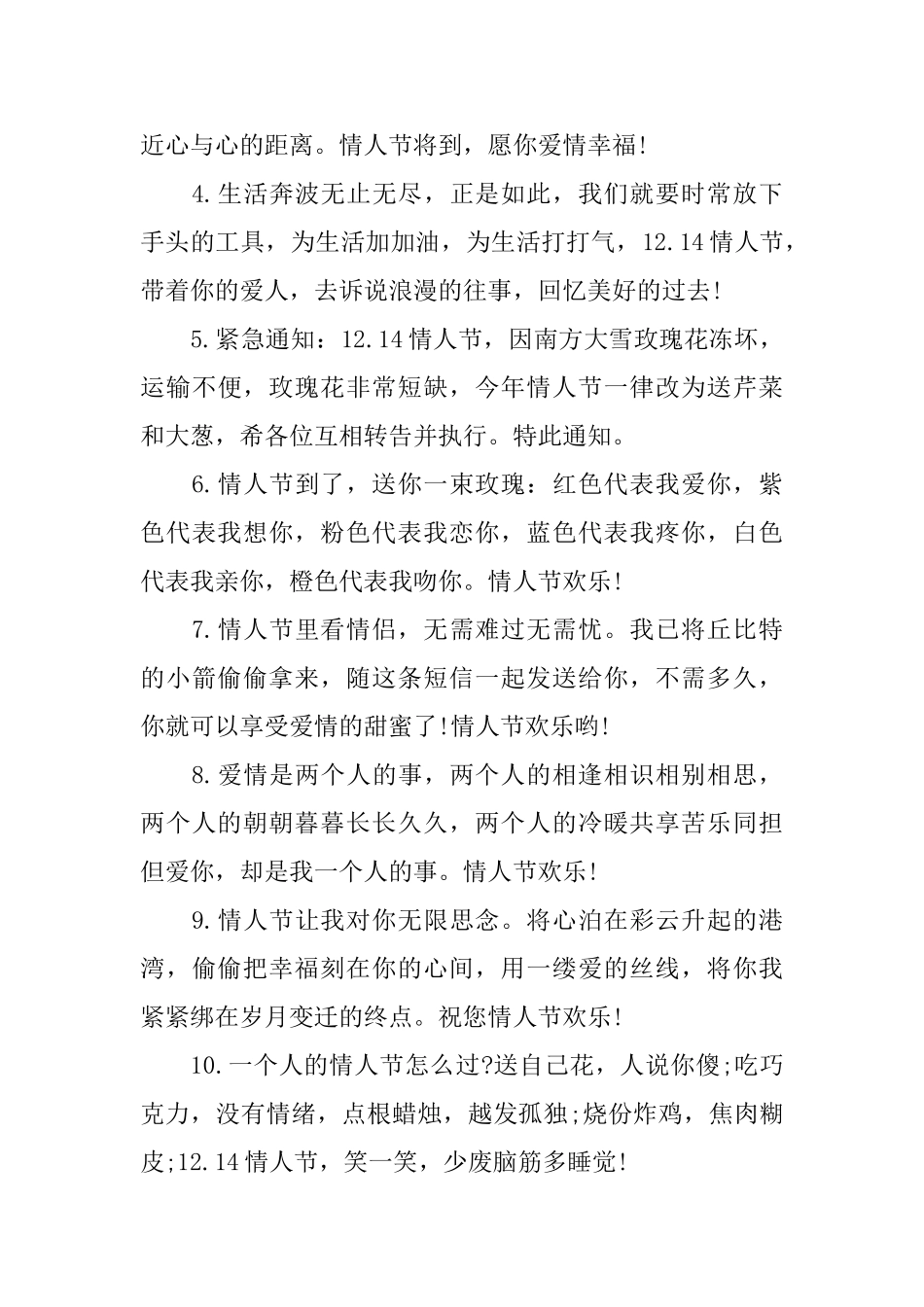 近心与心的距离。情人节将到，愿你爱情幸福!

4.生活奔波无止无尽，正是如此，我们就要时常放下手头的工具，为生活加加油，为生活打打气，12.14情人节，带着你的爱人，去诉说浪漫的往事，回忆美好的过去!

5.紧急通知：12.14情人节，因南方大雪玫瑰花冻坏，运输不便，玫瑰花非常短缺，今年情人节一律改为送芹菜和大葱，希各位互相转告并执行。特此通知。

6.情人节到了，送你一束玫瑰：红色代表我爱你，紫色代表我想你，粉色代表我恋你，蓝色代表我疼你，白色代表我亲你，橙色代表我吻你。情人节欢乐!

7.情人节里看情侣，无需难过无需忧。我已将丘比特的小箭偷偷拿来，随这条短信一起发送给你，不需多久，你就可以享受爱情的甜蜜了!情人节欢乐哟!

8.爱情是两个人的事，两个人的相逢相识相别相思，两个人的朝朝暮暮长长久久，两个人的冷暖共享苦乐同担但爱你，却是我一个人的事。情人节欢乐!

9.情人节让我对你无限思念。将心泊在彩云升起的港湾，偷偷把幸福刻在你的心间，用一缕爱的丝线，将你我紧紧绑在岁月变迁的终点。祝您情人节欢乐!

10.一个人的情人节怎么过?送自己花，人说你傻;吃巧克力，没有情绪，点根蜡烛，越发孤独;烧份炸鸡，焦肉糊皮;12.14情人节，笑一笑，少废脑筋多睡觉!